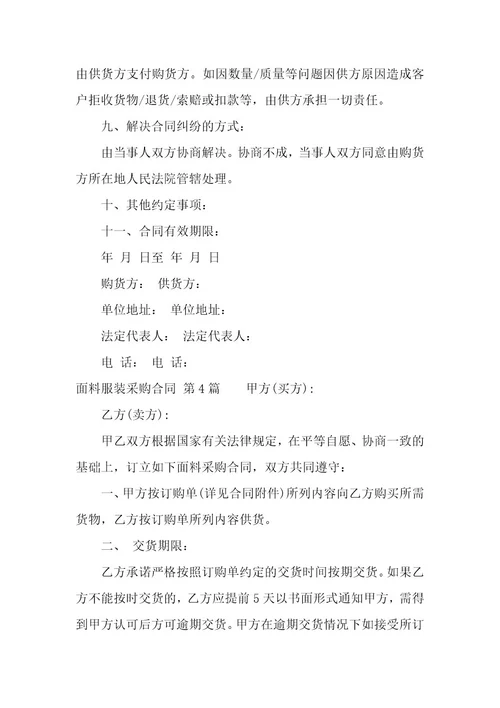 由供货方支付购货方。如因数量/质量等问题因供方原因造成客户拒收货物/退货/索赔或扣款等，由供方承担一切责任。

九、解决合同纠纷的方式：

由当事人双方协商解决。协商不成，当事人双方同意由购货方所在地人民法院管辖处理。

十、其他约定事项：

十一、合同有效期限：

年 月 日至 年 月 日

购货方： 供货方：

单位地址： 单位地址：

法定代表人： 法定代表人：

电 话： 电 话：

面料服装采购合同 第4篇 甲方(买方)：

乙方(卖方)：

甲乙双方根据国家有关法律规定，在平等自愿、协商一致的基础上，订立如下面料采购合同，双方共同遵守：

一、甲方按订购单(详见合同附件)所列内容向乙方购买所需货物，乙方按订购单所列内容供货。

二、 交货期限：

乙方承诺严格按照订购单约定的交货时间按期交货。如果乙方不能按时交货的，乙方应提前5天以书面形式通知甲方，需得到甲方认可后方可逾期交货。甲方在逾期交货情况下如接受所订